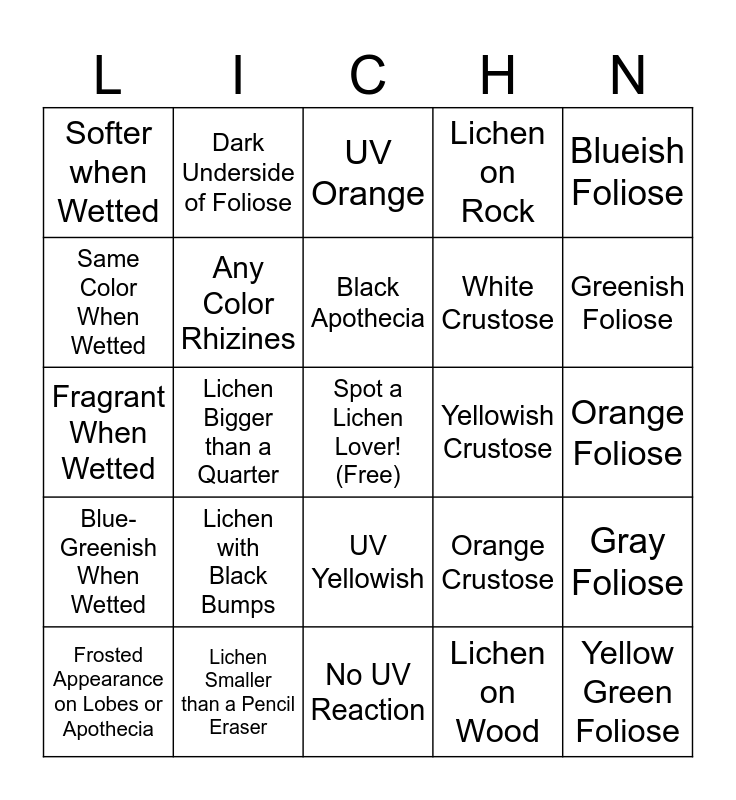 | L | I | C | H | N |
|---|---|---|---|---|
| Softer when Wetted | Dark Underside of Foliose | UV Orange | Lichen on Rock | Blueish Foliose |
| Same Color When Wetted | Any Color Rhizines | Black Apothecia | White Crustose | Greenish Foliose |
| Fragrant When Wetted | Lichen Bigger than a Quarter | Spot a Lichen Lover! (Free) | Yellowish Crustose | Orange Foliose |
| Blue-Greenish When Wetted | Lichen with Black Bumps | UV Yellowish | Orange Crustose | Gray Foliose |
| Frosted Appearance on Lobes or Apothecia | Lichen Smaller than a Pencil Eraser | No UV Reaction | Lichen on Wood | Yellow Green Foliose |